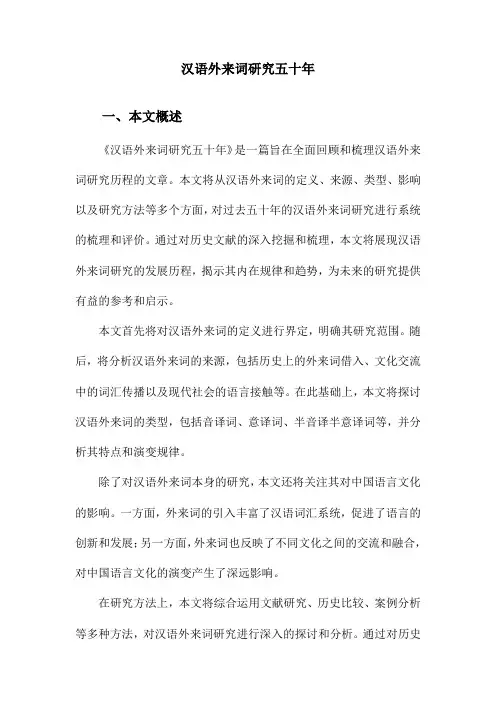 汉语外来词研究五十年

一、本文概述

《汉语外来词研究五十年》是一篇旨在全面回顾和梳理汉语外来词研究历程的文章。本文将从汉语外来词的定义、来源、类型、影响以及研究方法等多个方面，对过去五十年的汉语外来词研究进行系统的梳理和评价。通过对历史文献的深入挖掘和梳理，本文将展现汉语外来词研究的发展历程，揭示其内在规律和趋势，为未来的研究提供有益的参考和启示。

本文首先将对汉语外来词的定义进行界定，明确其研究范围。随后，将分析汉语外来词的来源，包括历史上的外来词借入、文化交流中的词汇传播以及现代社会的语言接触等。在此基础上，本文将探讨汉语外来词的类型，包括音译词、意译词、半音译半意译词等，并分析其特点和演变规律。

除了对汉语外来词本身的研究，本文还将关注其对中国语言文化的影响。一方面，外来词的引入丰富了汉语词汇系统，促进了语言的创新和发展；另一方面，外来词也反映了不同文化之间的交流和融合，对中国语言文化的演变产生了深远影响。

在研究方法上，本文将综合运用文献研究、历史比较、案例分析等多种方法，对汉语外来词研究进行深入的探讨和分析。通过对历史